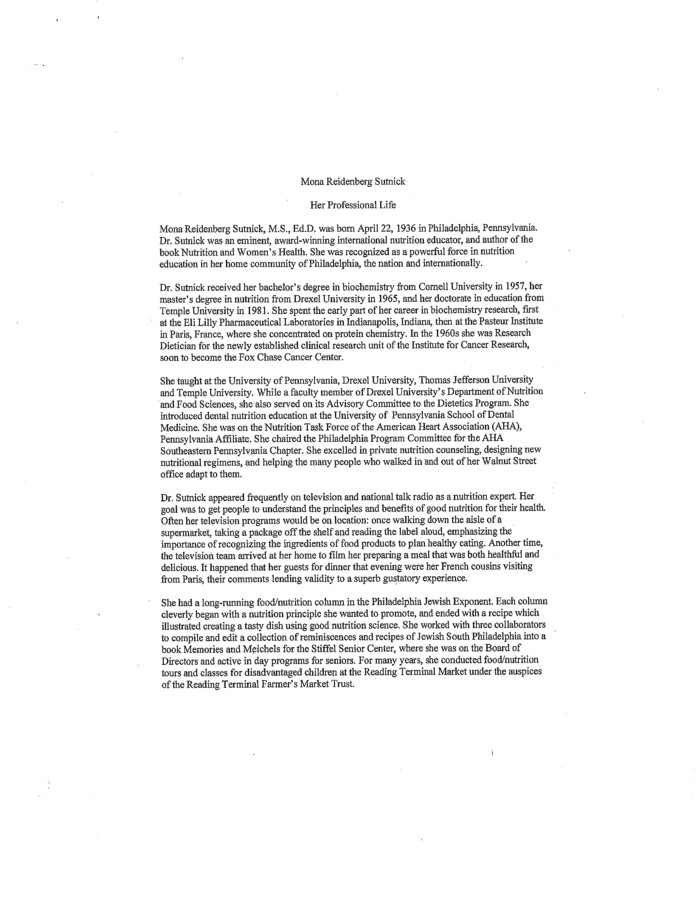 Mona Reidenberg Sutnick

Her Professional Life

Mona Reidenberg Sutnick, M.S., Ed.D. was born April 22, 1936 in Philadelphia, Pennsylvania. Dr. Sutnick was an eminent, award-winning international nutrition educator, and author of the book Nutrition and Women's Health. She was recognized as a powerful force in nutrition education in her home community of Philadelphia, the nation and internationally.

Dr. Sutnick received her bachelor's degree in biochemistry from Cornell University in 1957, her master's degree in nutrition from Drexel University in 1965, and her doctorate in education from Temple University in 1981. She spent the early part of her career in biochemistry research, first at the Eli Lilly Pharmaceutical Laboratories in Indianapolis, Indiana, then at the Pasteur Institute in Paris, France, where she concentrated on protein chemistry. In the 1960s she was Research Dietician for the newly established clinical research unit of the Institute for Cancer Research, soon to become the Fox Chase Cancer Center.

She taught at the University of Pennsylvania, Drexel University, Thomas Jefferson University and Temple University. While a faculty member of Drexel University's Department of Nutrition and Food Sciences, she also served on its Advisory Committee to the Dietetics Program. She introduced dental nutrition education at the University of Pennsylvania School of Dental Medicine. She was on the Nutrition Task Force of the American Heart Association (AHA), Pennsylvania Affiliate. She chaired the Philadelphia Program Committee for the AHA Southeastern Pennsylvania Chapter. She excelled in private nutrition counseling, designing new nutritional regimens, and helping the many people who walked in and out of her Walnut Street office adapt to them.

Dr. Sutnick appeared frequently on television and national talk radio as a nutrition expert. Her goal was to get people to understand the principles and benefits of good nutrition for their health. Often her television programs would be on location: once walking down the aisle of a supermarket, taking a package off the shelf and reading the label aloud, emphasizing the importance of recognizing the ingredients of food products to plan healthy eating. Another time, the television team arrived at her home to film her preparing a meal that was both healthful and delicious. It happened that her guests for dinner that evening were her French cousins visiting from Paris, their comments lending validity to a superb gustatory experience.

She had a long-running food/nutrition column in the Philadelphia Jewish Exponent. Each column cleverly began with a nutrition principle she wanted to promote, and ended with a recipe which illustrated creating a tasty dish using good nutrition science. She worked with three collaborators to compile and edit a collection of reminiscences and recipes of Jewish South Philadelphia into a book Memories and Meichels for the Stiffel Senior Center, where she was on the Board of Directors and active in day programs for seniors. For many years, she conducted food/nutrition tours and classes for disadvantaged children at the Reading Terminal Market under the auspices of the Reading Terminal Farmer's Market Trust.